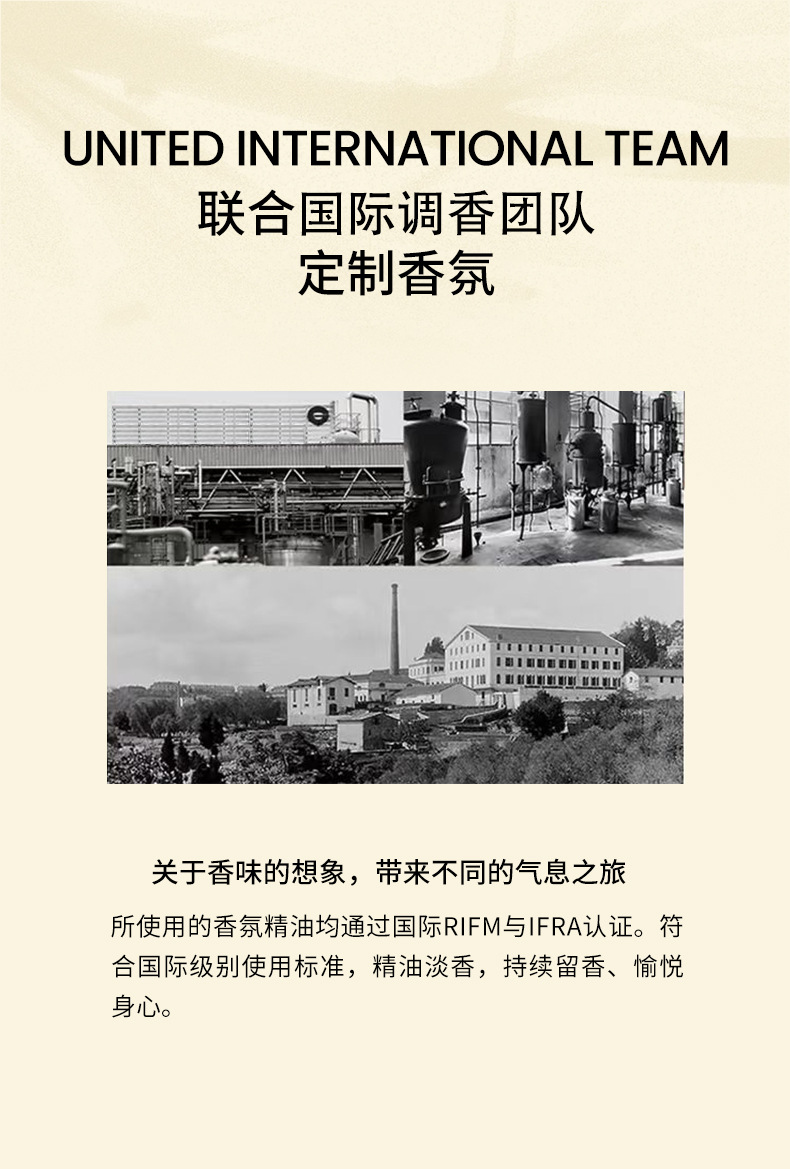 UNITED INTERNATIONAL TEAM
联合国际调香团队
定制香氛

关于香味的想象，带来不同的气息之旅

所使用的香氛精油均通过国际RIFM与IFRA认证。符合国际级别使用标准，精油淡香，持续留香、愉悦身心。